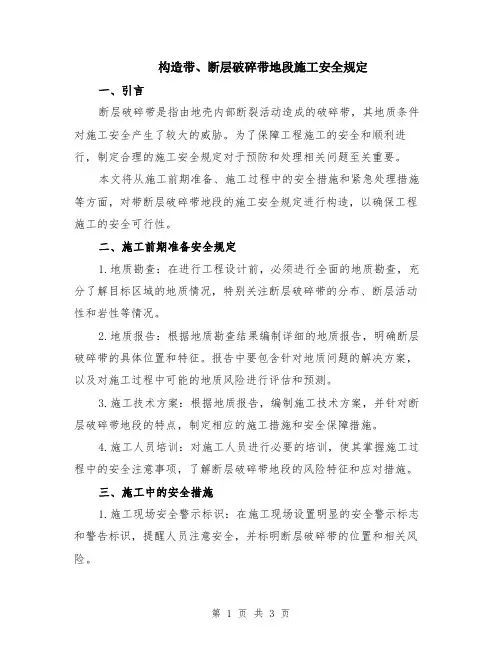 构造带、断层破碎带地段施工安全规定

一、引言

断层破碎带是指由地壳内部断裂活动造成的破碎带，其地质条件对施工安全产生了较大的威胁。为了保障工程施工的安全和顺利进行，制定合理的施工安全规定对于预防和处理相关问题至关重要。

本文将从施工前期准备、施工过程中的安全措施和紧急处理措施等方面，对带断层破碎带地段的施工安全规定进行构造，以确保工程施工的安全可行性。

二、施工前期准备安全规定

1.地质勘查：在进行工程设计前，必须进行全面的地质勘查，充分了解目标区域的地质情况，特别关注断层破碎带的分布、断层活动性和岩性等情况。

2.地质报告：根据地质勘查结果编制详细的地质报告，明确断层破碎带的具体位置和特征。报告中要包含针对地质问题的解决方案，以及对施工过程中可能的地质风险进行评估和预测。

3.施工技术方案：根据地质报告，编制施工技术方案，并针对断层破碎带地段的特点，制定相应的施工措施和安全保障措施。

4.施工人员培训：对施工人员进行必要的培训，使其掌握施工过程中的安全注意事项，了解断层破碎带地段的风险特征和应对措施。

三、施工中的安全措施

1.施工现场安全警示标识：在施工现场设置明显的安全警示标志和警告标识，提醒人员注意安全，并标明断层破碎带的位置和相关风险。

第 1 页 共 3 页